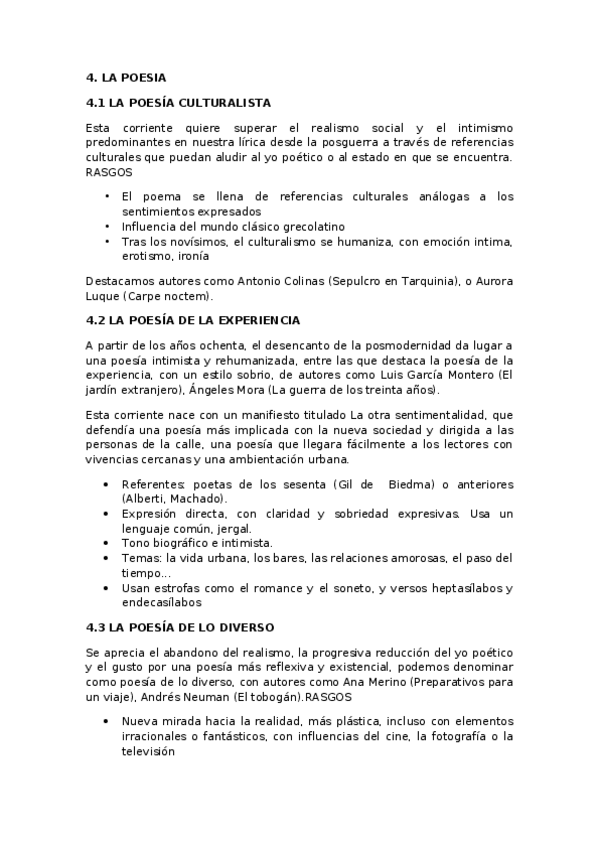 4. LA POESIA

4.1 LA POESÍA CULTURALISTA

Esta corriente quiere superar el realismo social y el intimismo predominantes en nuestra lírica desde la posguerra a través de referencias culturales que puedan aludir al yo poético o al estado en que se encuentra.
RASGOS

• El poema se llena de referencias culturales análogas a los sentimientos expresados
• Influencia del mundo clásico grecolatino
• Tras los novísimos, el culturalismo se humaniza, con emoción intima, erotismo, ironía

Destacamos autores como Antonio Colinas (Sepulcro en Tarquinia), o Aurora Luque (Carpe noctem).

4.2 LA POESÍA DE LA EXPERIENCIA

A partir de los años ochenta, el desencanto de la posmodernidad da lugar a una poesía intimista y rehumanizada, entre las que destaca la poesía de la experiencia, con un estilo sobrio, de autores como Luis García Montero (El jardín extranjero), Ángeles Mora (La guerra de los treinta años).

Esta corriente nace con un manifiesto titulado La otra sentimentalidad, que defendía una poesía más implicada con la nueva sociedad y dirigida a las personas de la calle, una poesía que llegara fácilmente a los lectores con vivencias cercanas y una ambientación urbana.

• Referentes: poetas de los sesenta (Gil de Biedma) o anteriores (Alberti, Machado).
• Expresión directa, con claridad y sobriedad expresivas. Usa un lenguaje común, jergal.
• Tono biográfico e intimista.
• Temas: la vida urbana, los bares, las relaciones amorosas, el paso del tiempo...
• Usan estrofas como el romance y el soneto, y versos heptasílabos y endecasílabos

4.3 LA POESÍA DE LO DIVERSO

Se aprecia el abandono del realismo, la progresiva reducción del yo poético y el gusto por una poesía más reflexiva y existencial, podemos denominar como poesía de lo diverso, con autores como Ana Merino (Preparativos para un viaje), Andrés Neuman (El tobogán).RASGOS

• Nueva mirada hacia la realidad, más plástica, incluso con elementos irracionales o fantásticos, con influencias del cine, la fotografía o la televisión